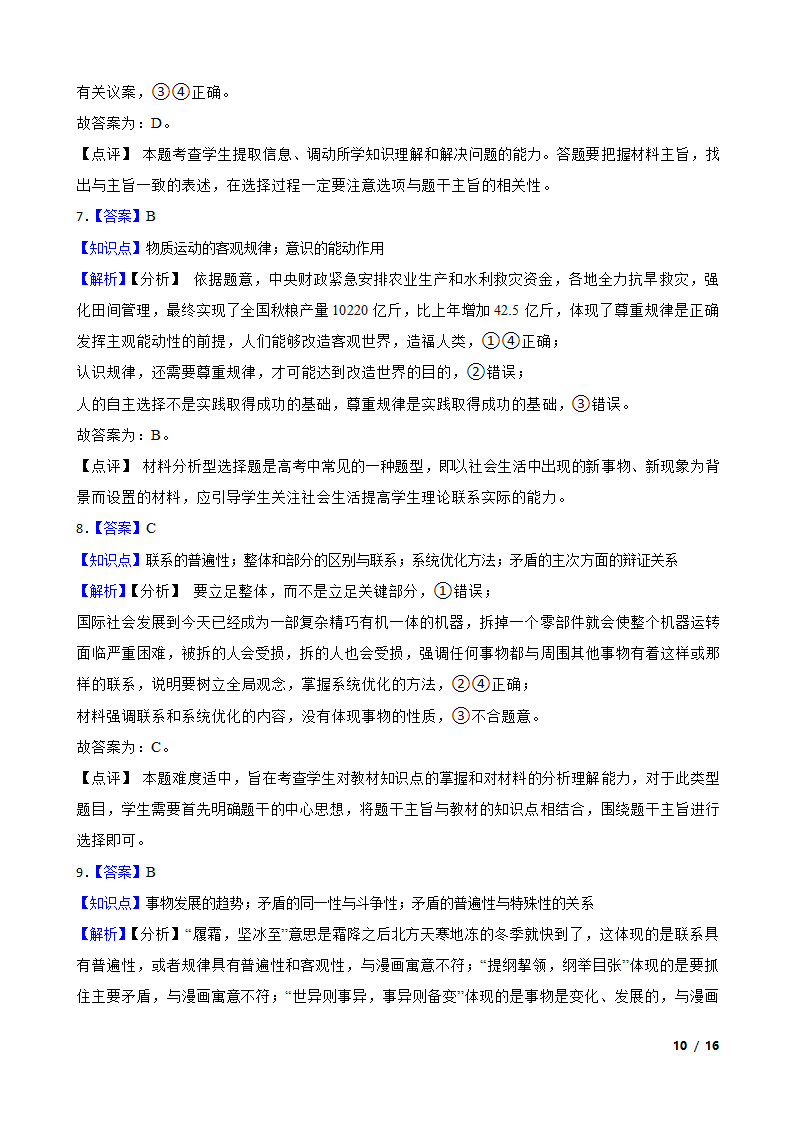 有关议案，③④正确。
故答案为：D。
【点评】 本题考查学生提取信息、调动所学知识理解和解决问题的能力。答题要把握材料主旨，找出与主旨一致的表述，在选择过程一定要注意选项与题干主旨的相关性。
7.【答案】B
【知识点】物质运动的客观规律；意识的能动作用
【解析】【分析】 依据题意，中央财政紧急安排农业生产和水利救灾资金，各地全力抗旱救灾，强化田间管理，最终实现了全国秋粮产量 10220 亿斤，比上年增加 42.5 亿斤，体现了尊重规律是正确发挥主观能动性的前提，人们能够改造客观世界，造福人类，①④正确；
认识规律，还需要尊重规律，才可能达到改造世界的目的，②错误；
人的自主选择不是实践取得成功的基础，尊重规律是实践取得成功的基础，③错误。
故答案为：B。
【点评】 材料分析型选择题是高考中常见的一种题型，即以社会生活中出现的新事物、新现象为背景而设置的材料，应引导学生关注社会生活提高学生理论联系实际的能力。
8.【答案】C
【知识点】联系的普遍性；整体和部分的区别与联系；系统优化方法；矛盾的主次方面的辩证关系
【解析】【分析】 要立足整体，而不是立足关键部分，①错误；
国际社会发展到今天已经成为一部复杂精巧有机一体的机器，拆掉一个零部件就会使整个机器运转面临严重困难，被拆的人会受损，拆的人也会受损，强调任何事物都与周围其他事物有着这样或那样的联系，说明要树立全局观念，掌握系统优化的方法，②④正确；
材料强调联系和系统优化的内容，没有体现事物的性质，③不合题意。
故答案为：C。
【点评】 本题难度适中，旨在考查学生对教材知识点的掌握和对材料的分析理解能力，对于此类型题目，学生需要首先明确题干的中心思想，将题干主旨与教材的知识点相结合，围绕题干主旨进行选择即可。
9.【答案】B
【知识点】事物发展的趋势；矛盾的同一性与斗争性；矛盾的普遍性与特殊性的关系
【解析】【分析】“履霜，坚冰至”意思是霜降之后北方天寒地冻的冬季就快到了，这体现的是联系具有普遍性，或者规律具有普遍性和客观性，与漫画寓意不符；“提纲挈领，纲举目张”体现的是要抓住主要矛盾，与漫画寓意不符；“世异则事异，事异则备变”体现的是事物是变化、发展的，与漫画

10 / 16